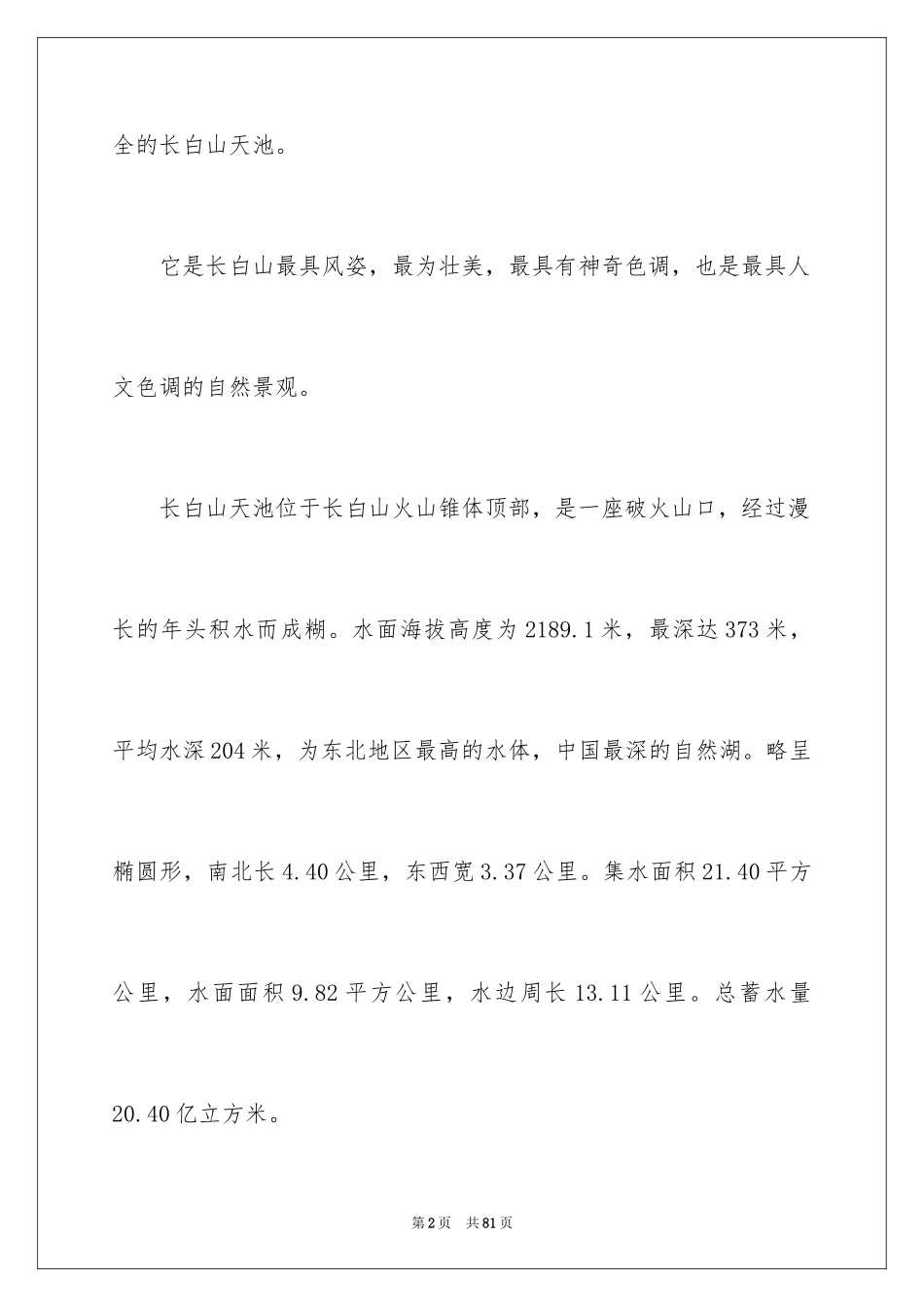 全的长白山天池。

它是长白山最具风姿，最为壮美，最具有神奇色调，也是最具人文色调的自然景观。

长白山天池位于长白山火山锥体顶部，是一座破火山口，经过漫长的年头积水而成糊。水面海拔高度为2189.1米，最深达373米，平均水深204米，为东北地区最高的水体，中国最深的自然湖。略呈椭圆形，南北长4.40公里，东西宽3.37公里。集水面积21.40平方公里，水面面积9.82平方公里，水边周长13.11公里。总蓄水量20.40亿立方米。

第2页 共81页